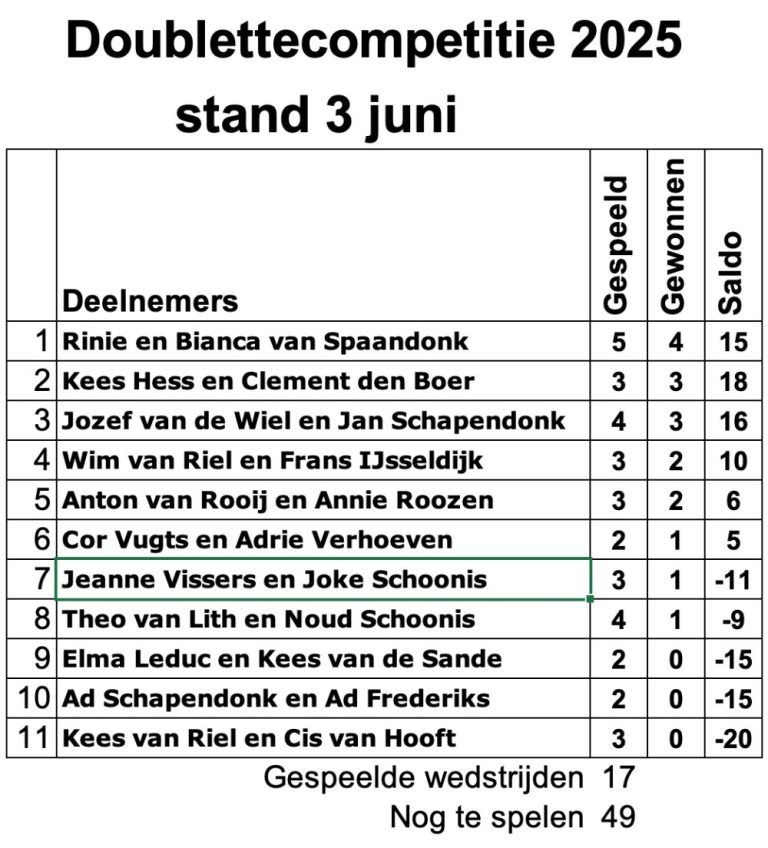 Doublettecompetitie 2025
stand 3 juni

| | Deelnemers | Gespeeld | Gewonnen | Saldo |
|---|---|---|---|---|
| 1 | Rinie en Bianca van Spaandonk | 5 | 4 | 15 |
| 2 | Kees Hess en Clement den Boer | 3 | 3 | 18 |
| 3 | Jozef van de Wiel en Jan Schapendonk | 4 | 3 | 16 |
| 4 | Wim van Riel en Frans IJsseldijk | 3 | 2 | 10 |
| 5 | Anton van Rooij en Annie Roozen | 3 | 2 | 6 |
| 6 | Cor Vugts en Adrie Verhoeven | 2 | 1 | 5 |
| 7 | Jeanne Vissers en Joke Schoonis | 3 | 1 | -11 |
| 8 | Theo van Lith en Noud Schoonis | 4 | 1 | -9 |
| 9 | Elma Leduc en Kees van de Sande | 2 | 0 | -15 |
| 10 | Ad Schapendonk en Ad Frederiks | 2 | 0 | -15 |
| 11 | Kees van Riel en Cis van Hooft | 3 | 0 | -20 |

Gespeelde wedstrijden 17
Nog te spelen 49